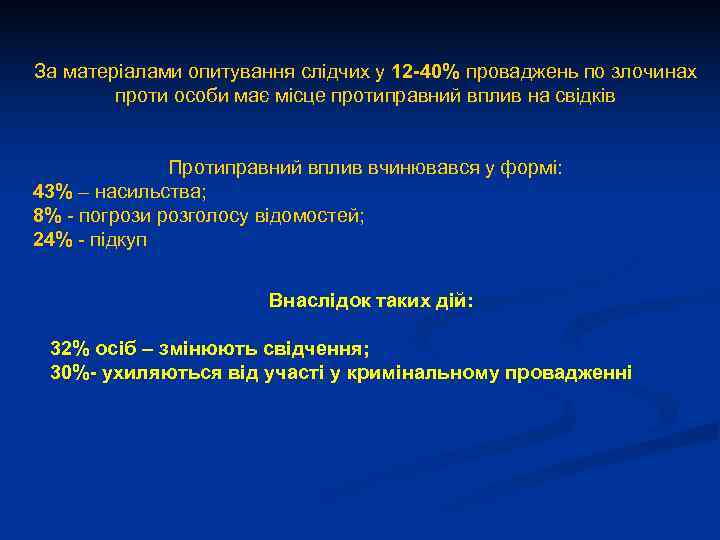 За матеріалами опитування слідчих у 12-40% проваджень по злочинах проти особи має місце протиправний вплив на свідків

Протиправний вплив вчинювався у формі:
43% – насильства;
8% - погрози розголосу відомостей;
24% - підкуп

Внаслідок таких дій:

32% осіб – змінюють свідчення;
30%- ухиляються від участі у кримінальному провадженні